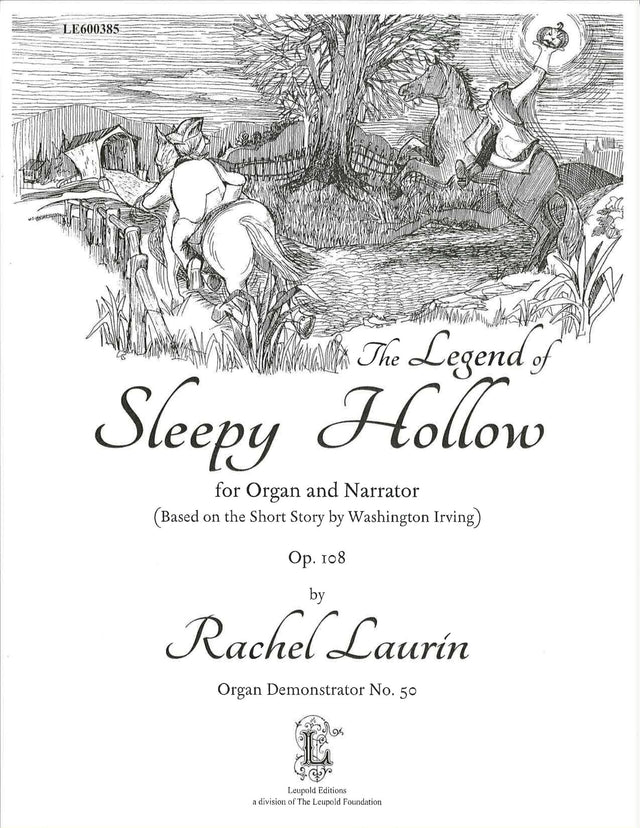 LE600385

The Legend of

Sleepy Hollow

for Organ and Narrator
(Based on the Short Story by Washington Irving)

Op. 108

by

Rachel Laurin

Organ Demonstrator No. 50

L

Leupold Editions
a division of The Leupold Foundation